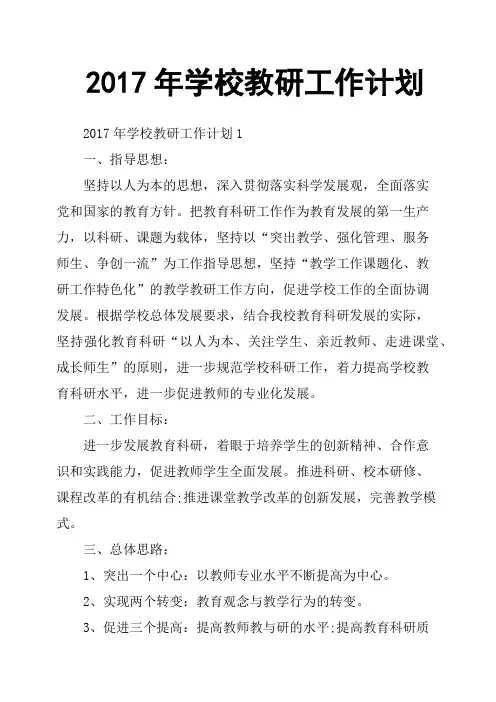 2017 年学校教研工作计划

2017 年学校教研工作计划 1

一、指导思想：

坚持以人为本的思想，深入贯彻落实科学发展观，全面落实党和国家的教育方针。把教育科研工作作为教育发展的第一生产力，以科研、课题为载体，坚持以“突出教学、强化管理、服务师生、争创一流”为工作指导思想，坚持“教学工作课题化、教研工作特色化”的教学教研工作方向，促进学校工作的全面协调发展。根据学校总体发展要求，结合我校教育科研发展的实际，坚持强化教育科研“以人为本、关注学生、亲近教师、走进课堂、成长师生”的原则，进一步规范学校科研工作，着力提高学校教育科研水平，进一步促进教师的专业化发展。

二、工作目标：

进一步发展教育科研，着眼于培养学生的创新精神、合作意识和实践能力，促进教师学生全面发展。推进科研、校本研修、课程改革的有机结合;推进课堂教学改革的创新发展，完善教学模式。

三、总体思路：

1、突出一个中心：以教师专业水平不断提高为中心。

2、实现两个转变：教育观念与教学行为的转变。

3、促进三个提高：提高教师教与研的水平;提高教育科研质